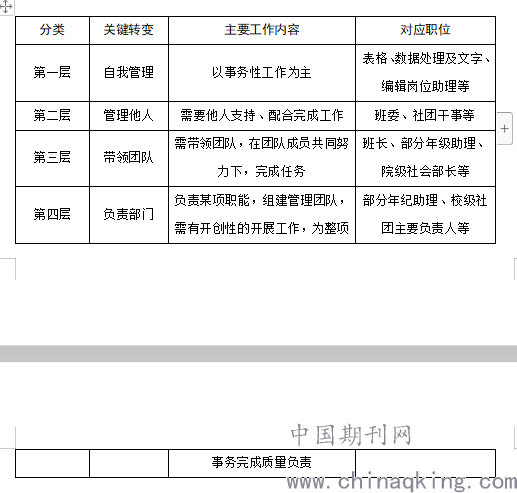 | 分类 | 关键转变 | 主要工作内容 | 对应职位 |
|---|---|---|---|
| 第一层 | 自我管理 | 以事务性工作为主 | 表格、数据处理及文字、编辑岗位助理等 |
| 第二层 | 管理他人 | 需要他人支持、配合完成工作 | 班委、社团干事等 |
| 第三层 | 带领团队 | 需带领团队，在团队成员共同努力下，完成任务 | 班长、部分年级助理、院级社会部长等 |
| 第四层 | 负责部门 | 负责某项职能，组建管理团队，需有开创性的开展工作，为整项 | 部分年纪助理、校级社团主要负责人等 |

中国期刊网

|  |  | 事务完成质量负责 |  |
|---|---|---|---|

www.chinaqking.com